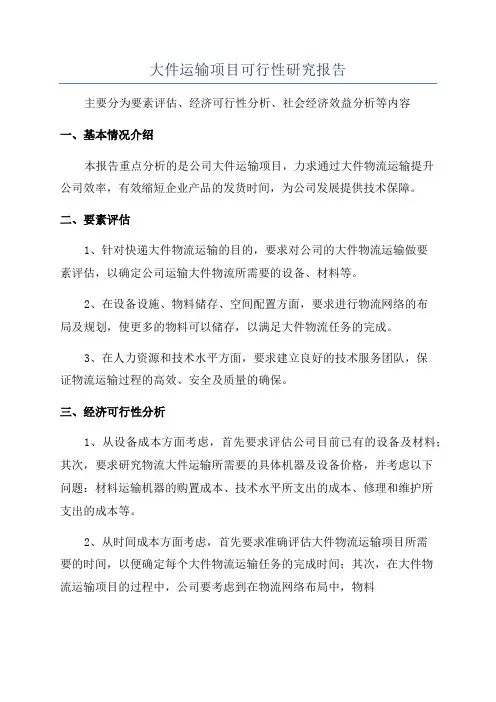 大件运输项目可行性研究报告

主要分为要素评估、经济可行性分析、社会经济效益分析等内容

一、基本情况介绍

本报告重点分析的是公司大件运输项目，力求通过大件物流运输提升公司效率，有效缩短企业产品的发货时间，为公司发展提供技术保障。

二、要素评估

1、针对快递大件物流运输的目的，要求对公司的大件物流运输做要素评估，以确定公司运输大件物流所需要的设备、材料等。

2、在设备设施、物料储存、空间配置方面，要求进行物流网络的布局及规划，使更多的物料可以储存，以满足大件物流任务的完成。

3、在人力资源和技术水平方面，要求建立良好的技术服务团队，保证物流运输过程的高效、安全及质量的确保。

三、经济可行性分析

1、从设备成本方面考虑，首先要求评估公司目前已有的设备及材料；其次，要求研究物流大件运输所需要的具体机器及设备价格，并考虑以下问题：材料运输机器的购置成本、技术水平所支出的成本、修理和维护所支出的成本等。

2、从时间成本方面考虑，首先要求准确评估大件物流运输项目所需要的时间，以便确定每个大件物流运输任务的完成时间；其次，在大件物流运输项目的过程中，公司要考虑到在物流网络布局中，物料